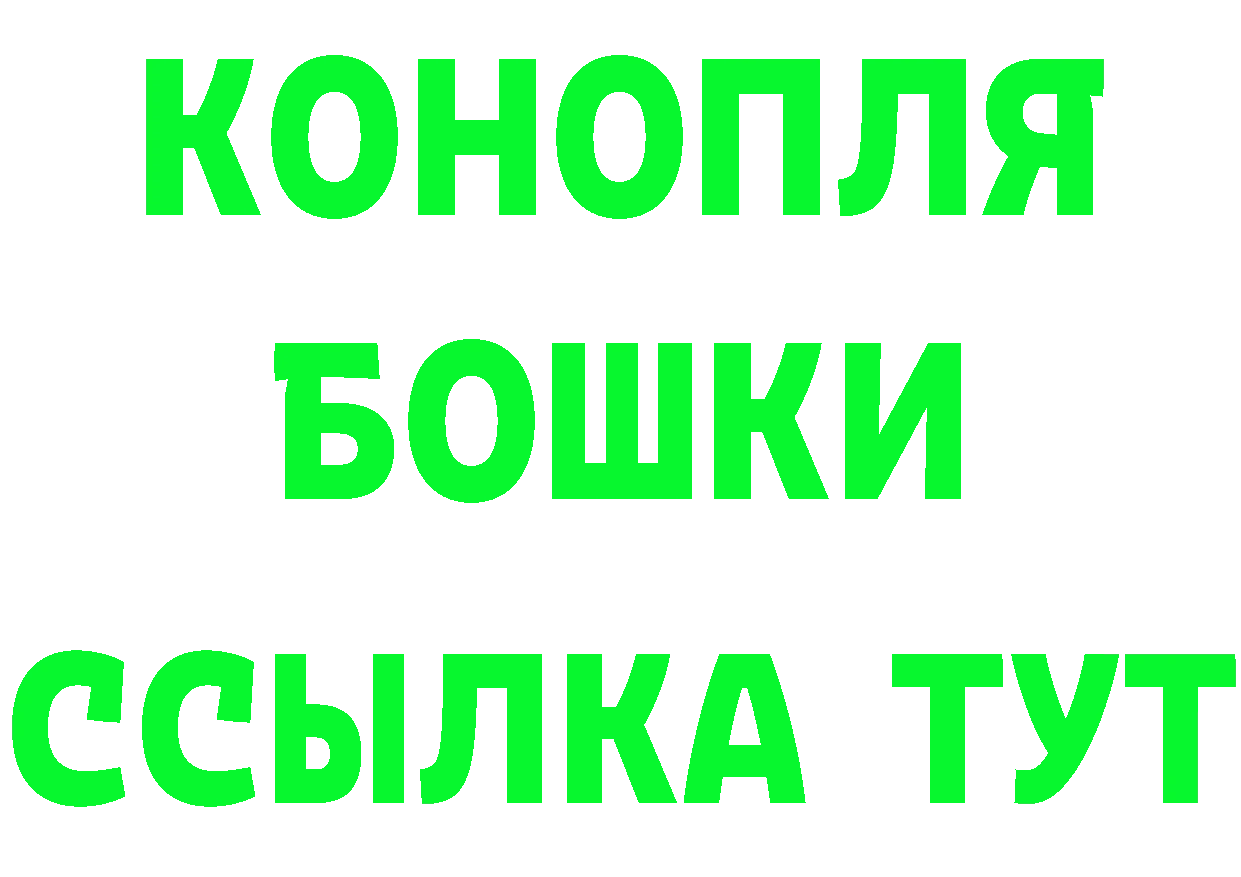 КОНОПЛЯ
БОШКИ
ССЫЛКА ТУТ